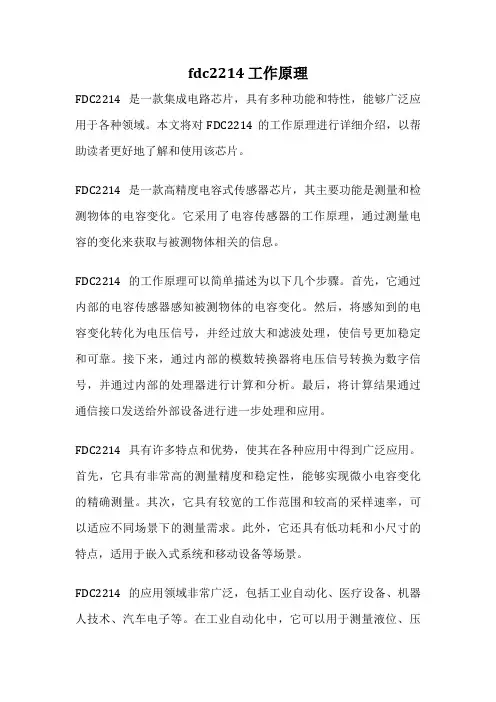 fdc2214 工作原理

FDC2214 是一款集成电路芯片，具有多种功能和特性，能够广泛应用于各种领域。本文将对 FDC2214 的工作原理进行详细介绍，以帮助读者更好地了解和使用该芯片。

FDC2214 是一款高精度电容式传感器芯片，其主要功能是测量和检测物体的电容变化。它采用了电容传感器的工作原理，通过测量电容的变化来获取与被测物体相关的信息。

FDC2214 的工作原理可以简单描述为以下几个步骤。首先，它通过内部的电容传感器感知被测物体的电容变化。然后，将感知到的电容变化转化为电压信号，并经过放大和滤波处理，使信号更加稳定和可靠。接下来，通过内部的模数转换器将电压信号转换为数字信号，并通过内部的处理器进行计算和分析。最后，将计算结果通过通信接口发送给外部设备进行进一步处理和应用。

FDC2214 具有许多特点和优势，使其在各种应用中得到广泛应用。首先，它具有非常高的测量精度和稳定性，能够实现微小电容变化的精确测量。其次，它具有较宽的工作范围和较高的采样速率，可以适应不同场景下的测量需求。此外，它还具有低功耗和小尺寸的特点，适用于嵌入式系统和移动设备等场景。

FDC2214 的应用领域非常广泛，包括工业自动化、医疗设备、机器人技术、汽车电子等。在工业自动化中，它可以用于测量液位、压